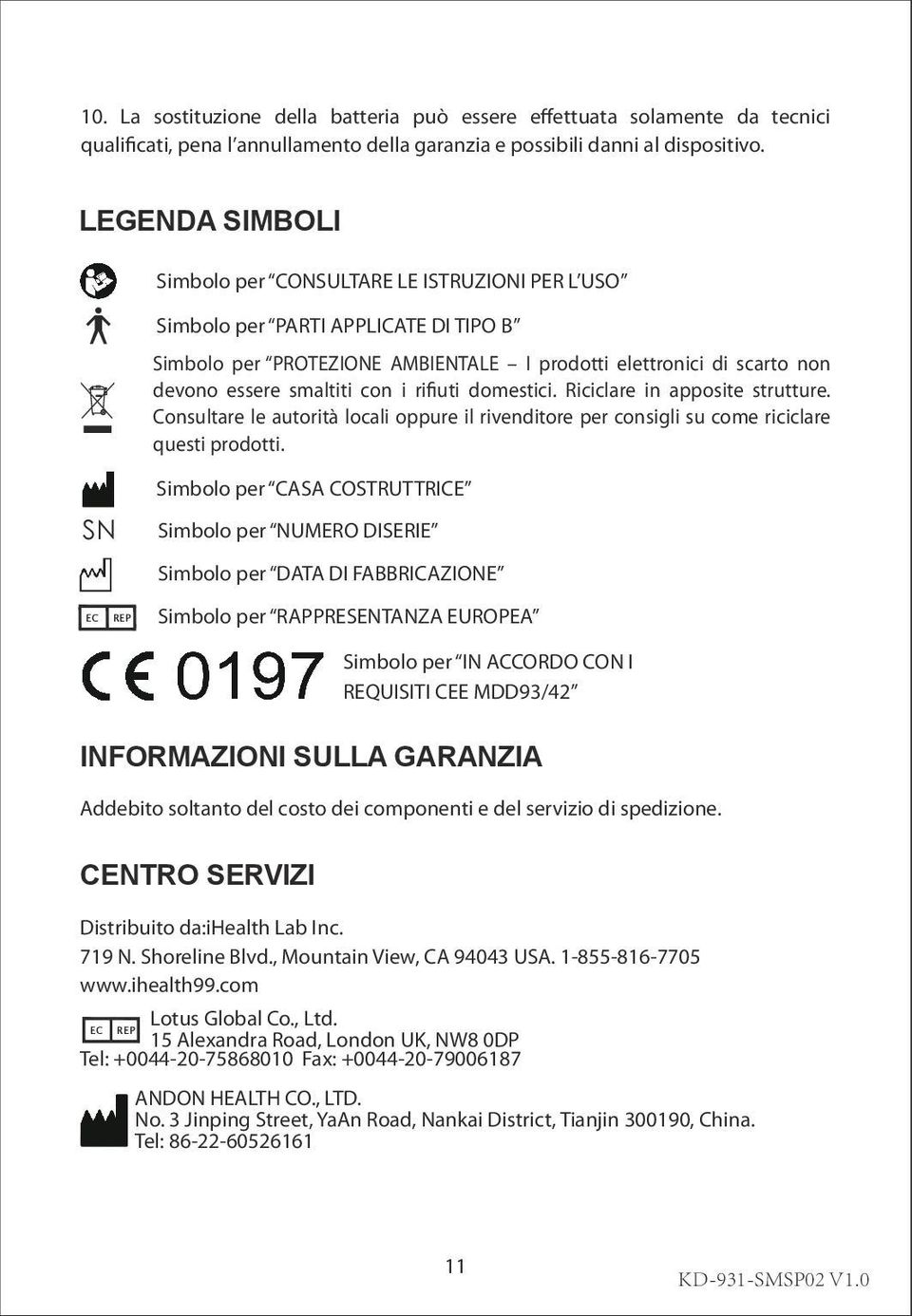 10. La sostituzione della batteria può essere effettuata solamente da tecnici qualificati, pena l'annullamento della garanzia e possibili danni al dispositivo.

LEGENDA SIMBOLI

Simbolo per "CONSULTARE LE ISTRUZIONI PER L'USO"

Simbolo per "PARTI APPLICATE DI TIPO B"

Simbolo per "PROTEZIONE AMBIENTALE – I prodotti elettronici di scarto non devono essere smaltiti con i rifiuti domestici. Riciclare in apposite strutture. Consultare le autorità locali oppure il rivenditore per consigli su come riciclare questi prodotti.

Simbolo per "CASA COSTRUTTRICE"

SN Simbolo per "NUMERO DISERIE"

Simbolo per "DATA DI FABBRICAZIONE"

EC REP Simbolo per "RAPPRESENTANZA EUROPEA"

CE 0197 Simbolo per "IN ACCORDO CON I REQUISITI CEE MDD93/42"

INFORMAZIONI SULLA GARANZIA

Addebito soltanto del costo dei componenti e del servizio di spedizione.

CENTRO SERVIZI

Distribuito da:iHealth Lab Inc.
719 N. Shoreline Blvd., Mountain View, CA 94043 USA. 1-855-816-7705
www.ihealth99.com

EC REP Lotus Global Co., Ltd.
15 Alexandra Road, London UK, NW8 0DP
Tel: +0044-20-75868010 Fax: +0044-20-79006187

ANDON HEALTH CO., LTD.
No. 3 Jinping Street, YaAn Road, Nankai District, Tianjin 300190, China.
Tel: 86-22-60526161

11

KD-931-SMSP02 V1.0